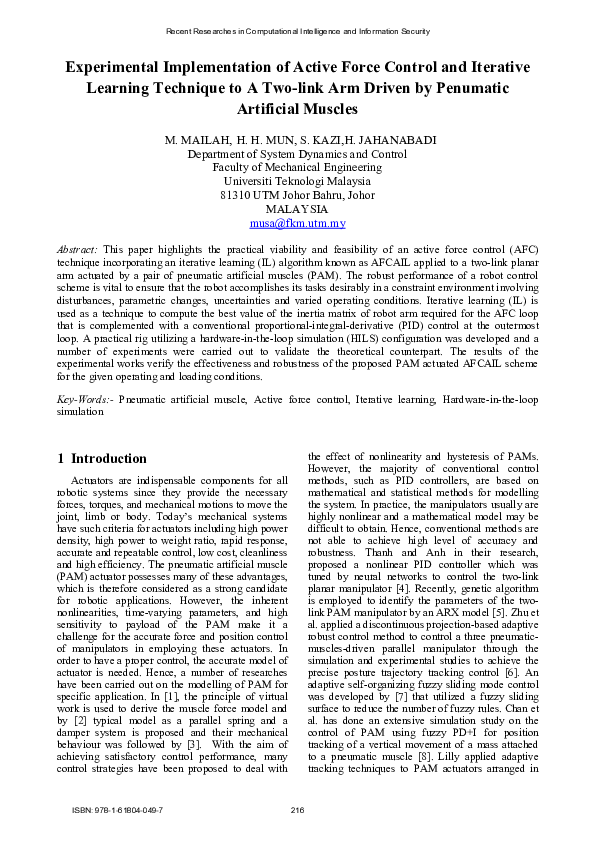 Recent Researches in Computational Intelligence and Information Security

Experimental Implementation of Active Force Control and Iterative Learning Technique to A Two-link Arm Driven by Penumatic Artificial Muscles

M. MAILAH, H. H. MUN, S. KAZI,H. JAHANABADI
Department of System Dynamics and Control
Faculty of Mechanical Engineering
Universiti Teknologi Malaysia
81310 UTM Johor Bahru, Johor
MALAYSIA
musa@fkm.utm.my

Abstract: This paper highlights the practical viability and feasibility of an active force control (AFC) technique incorporating an iterative learning (IL) algorithm known as AFCAIL applied to a two-link planar arm actuated by a pair of pneumatic artificial muscles (PAM). The robust performance of a robot control scheme is vital to ensure that the robot accomplishes its tasks desirably in a constraint environment involving disturbances, parametric changes, uncertainties and varied operating conditions. Iterative learning (IL) is used as a technique to compute the best value of the inertia matrix of robot arm required for the AFC loop that is complemented with a conventional proportional-integral-derivative (PID) control at the outermost loop. A practical rig utilizing a hardware-in-the-loop simulation (HILS) configuration was developed and a number of experiments were carried out to validate the theoretical counterpart. The results of the experimental works verify the effectiveness and robustness of the proposed PAM actuated AFCAIL scheme for the given operating and loading conditions.

Key-Words:- Pneumatic artificial muscle, Active force control, Iterative learning, Hardware-in-the-loop simulation

1 Introduction

Actuators are indispensable components for all robotic systems since they provide the necessary forces, torques, and mechanical motions to move the joint, limb or body. Today's mechanical systems have such criteria for actuators including high power density, high power to weight ratio, rapid response, accurate and repeatable control, low cost, cleanliness and high efficiency. The pneumatic artificial muscle (PAM) actuator possesses many of these advantages, which is therefore considered as a strong candidate for robotic applications. However, the inherent nonlinearities, time-varying parameters, and high sensitivity to payload of the PAM make it a challenge for the accurate force and position control of manipulators in employing these actuators. In order to have a proper control, the accurate model of actuator is needed. Hence, a number of researches have been carried out on the modelling of PAM for specific application. In [1], the principle of virtual work is used to derive the muscle force model and by [2] typical model as a parallel spring and a damper system is proposed and their mechanical behaviour was followed by [3]. With the aim of achieving satisfactory control performance, many control strategies have been proposed to deal with the effect of nonlinearity and hysteresis of PAMs. However, the majority of conventional control methods, such as PID controllers, are based on mathematical and statistical methods for modelling the system. In practice, the manipulators usually are highly nonlinear and a mathematical model may be difficult to obtain. Hence, conventional methods are not able to achieve high level of accuracy and robustness. Thanh and Anh in their research, proposed a nonlinear PID controller which was tuned by neural networks to control the two-link planar manipulator [4]. Recently, genetic algorithm is employed to identify the parameters of the two-link PAM manipulator by an ARX model [5]. Zhu et al. applied a discontinuous projection-based adaptive robust control method to control a three pneumatic-muscles-driven parallel manipulator through the simulation and experimental studies to achieve the precise posture trajectory tracking control [6]. An adaptive self-organizing fuzzy sliding mode control was developed by [7] that utilized a fuzzy sliding surface to reduce the number of fuzzy rules. Chan et al. has done an extensive simulation study on the control of PAM using fuzzy PD+I for position tracking of a vertical movement of a mass attached to a pneumatic muscle [8]. Lilly applied adaptive tracking techniques to PAM actuators arranged in

ISBN: 978-1-61804-049-7 216